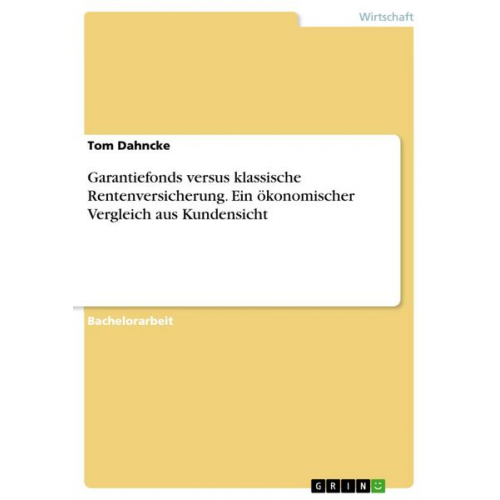 Wirtschaft

Tom Dahncke

Garantiefonds versus klassische Rentenversicherung. Ein ökonomischer Vergleich aus Kundensicht

Bachelorarbeit

GRIN